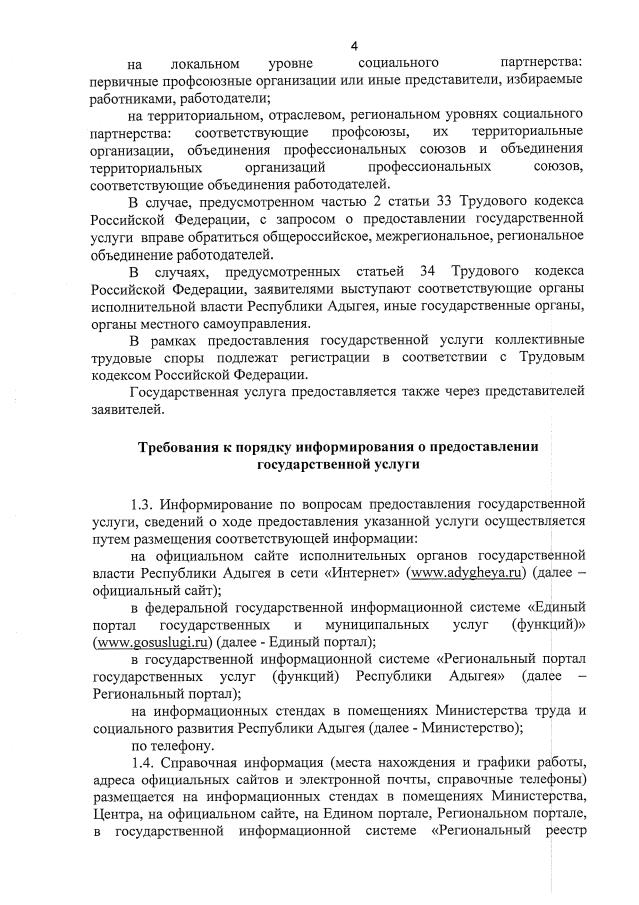 4

на локальном уровне социального партнерства: первичные профсоюзные организации или иные представители, избираемые работниками, работодатели;

на территориальном, отраслевом, региональном уровнях социального партнерства: соответствующие профсоюзы, их территориальные организации, объединения профессиональных союзов и объединения территориальных организаций профессиональных союзов, соответствующие объединения работодателей.

В случае, предусмотренном частью 2 статьи 33 Трудового кодекса Российской Федерации, с запросом о предоставлении государственной услуги вправе обратиться общероссийское, межрегиональное, региональное объединение работодателей.

В случаях, предусмотренных статьей 34 Трудового кодекса Российской Федерации, заявителями выступают соответствующие органы исполнительной власти Республики Адыгея, иные государственные органы, органы местного самоуправления.

В рамках предоставления государственной услуги коллективные трудовые споры подлежат регистрации в соответствии с Трудовым кодексом Российской Федерации.

Государственная услуга предоставляется также через представителей заявителей.

Требования к порядку информирования о предоставлении государственной услуги

1.3. Информирование по вопросам предоставления государственной услуги, сведений о ходе предоставления указанной услуги осуществляется путем размещения соответствующей информации:

на официальном сайте исполнительных органов государственной власти Республики Адыгея в сети «Интернет» (www.adygheya.ru) (далее – официальный сайт);

в федеральной государственной информационной системе «Единый портал государственных и муниципальных услуг (функций)» (www.gosuslugi.ru) (далее - Единый портал);

в государственной информационной системе «Региональный портал государственных услуг (функций) Республики Адыгея» (далее – Региональный портал);

на информационных стендах в помещениях Министерства труда и социального развития Республики Адыгея (далее - Министерство);

по телефону.

1.4. Справочная информация (места нахождения и графики работы, адреса официальных сайтов и электронной почты, справочные телефоны) размещается на информационных стендах в помещениях Министерства, Центра, на официальном сайте, на Едином портале, Региональном портале, в государственной информационной системе «Региональный реестр